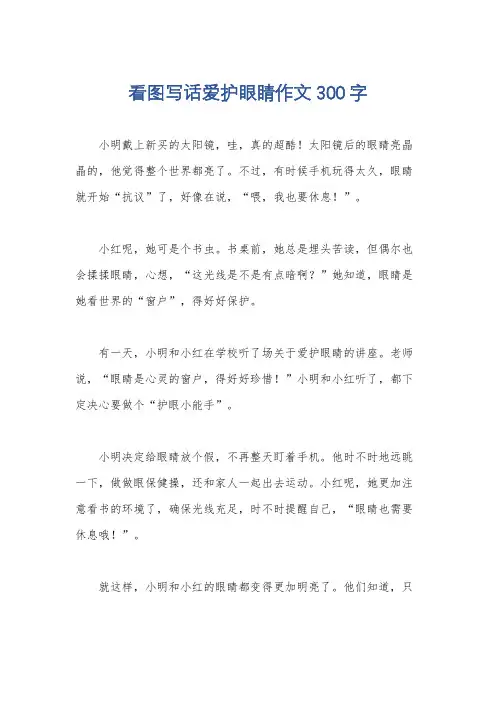 看图写话爱护眼睛作文300字

小明戴上新买的太阳镜，哇，真的超酷！太阳镜后的眼睛亮晶晶的，他觉得整个世界都亮了。不过，有时候手机玩得太久，眼睛就开始“抗议”了，好像在说，“喂，我也要休息！”。

小红呢，她可是个书虫。书桌前，她总是埋头苦读，但偶尔也会揉揉眼睛，心想，“这光线是不是有点暗啊？”她知道，眼睛是她看世界的“窗户”，得好好保护。

有一天，小明和小红在学校听了场关于爱护眼睛的讲座。老师说，“眼睛是心灵的窗户，得好好珍惜！”小明和小红听了，都下定决心要做个“护眼小能手”。

小明决定给眼睛放个假，不再整天盯着手机。他时不时地远眺一下，做做眼保健操，还和家人一起出去运动。小红呢，她更加注意看书的环境了，确保光线充足，时不时提醒自己，“眼睛也需要休息哦！”。

就这样，小明和小红的眼睛都变得更加明亮了。他们知道，只